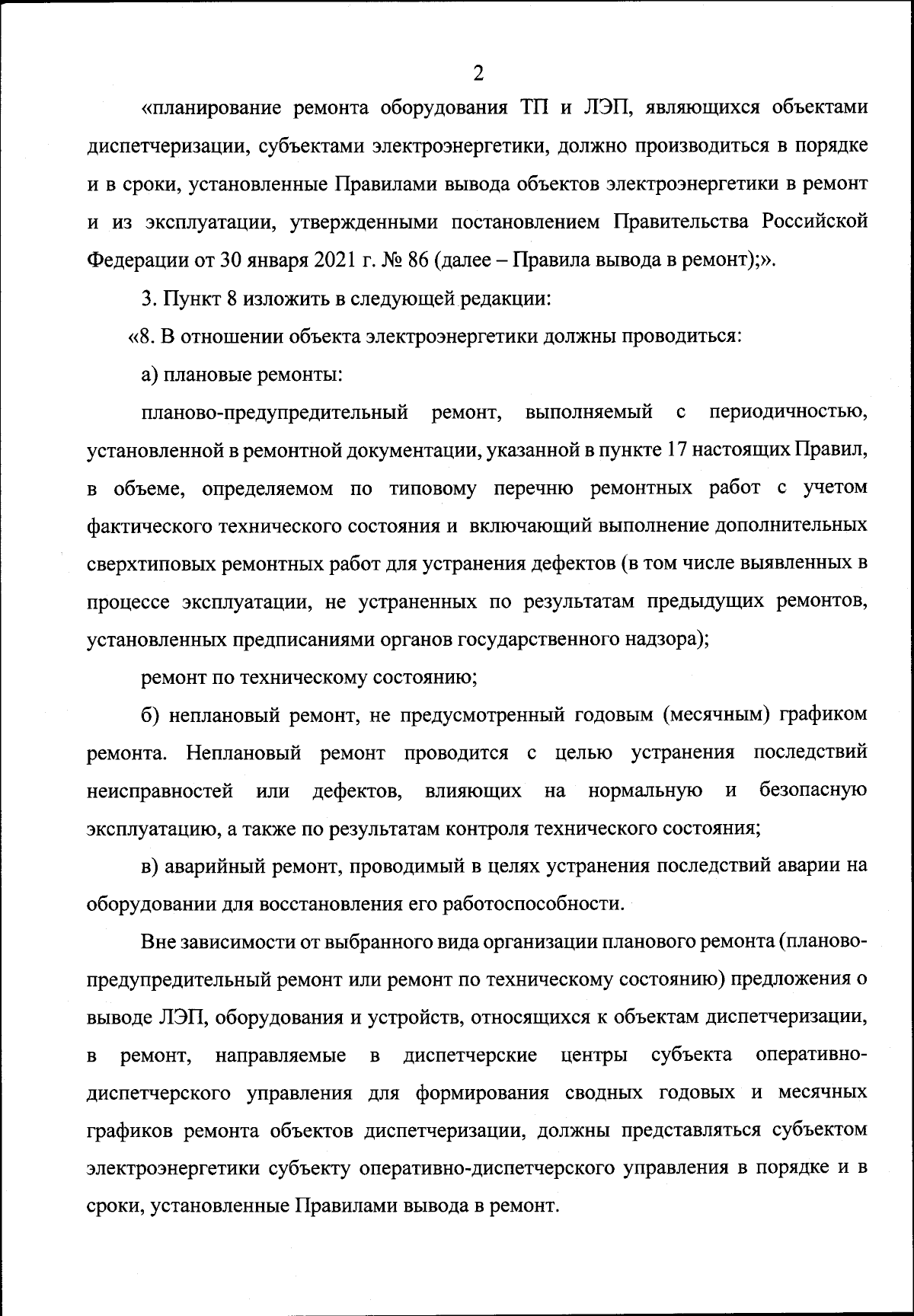 2

«планирование ремонта оборудования ТП и ЛЭП, являющихся объектами диспетчеризации, субъектами электроэнергетики, должно производиться в порядке и в сроки, установленные Правилами вывода объектов электроэнергетики в ремонт и из эксплуатации, утвержденными постановлением Правительства Российской Федерации от 30 января 2021 г. № 86 (далее – Правила вывода в ремонт);».

3. Пункт 8 изложить в следующей редакции:

«8. В отношении объекта электроэнергетики должны проводиться:

а) плановые ремонты:

планово-предупредительный ремонт, выполняемый с периодичностью, установленной в ремонтной документации, указанной в пункте 17 настоящих Правил, в объеме, определяемом по типовому перечню ремонтных работ с учетом фактического технического состояния и включающий выполнение дополнительных сверхтиповых ремонтных работ для устранения дефектов (в том числе выявленных в процессе эксплуатации, не устраненных по результатам предыдущих ремонтов, установленных предписаниями органов государственного надзора);

ремонт по техническому состоянию;

б) неплановый ремонт, не предусмотренный годовым (месячным) графиком ремонта. Неплановый ремонт проводится с целью устранения последствий неисправностей или дефектов, влияющих на нормальную и безопасную эксплуатацию, а также по результатам контроля технического состояния;

в) аварийный ремонт, проводимый в целях устранения последствий аварии на оборудовании для восстановления его работоспособности.

Вне зависимости от выбранного вида организации планового ремонта (планово-предупредительный ремонт или ремонт по техническому состоянию) предложения о выводе ЛЭП, оборудования и устройств, относящихся к объектам диспетчеризации, в ремонт, направляемые в диспетчерские центры субъекта оперативно-диспетчерского управления для формирования сводных годовых и месячных графиков ремонта объектов диспетчеризации, должны представляться субъектом электроэнергетики субъекту оперативно-диспетчерского управления в порядке и в сроки, установленные Правилами вывода в ремонт.